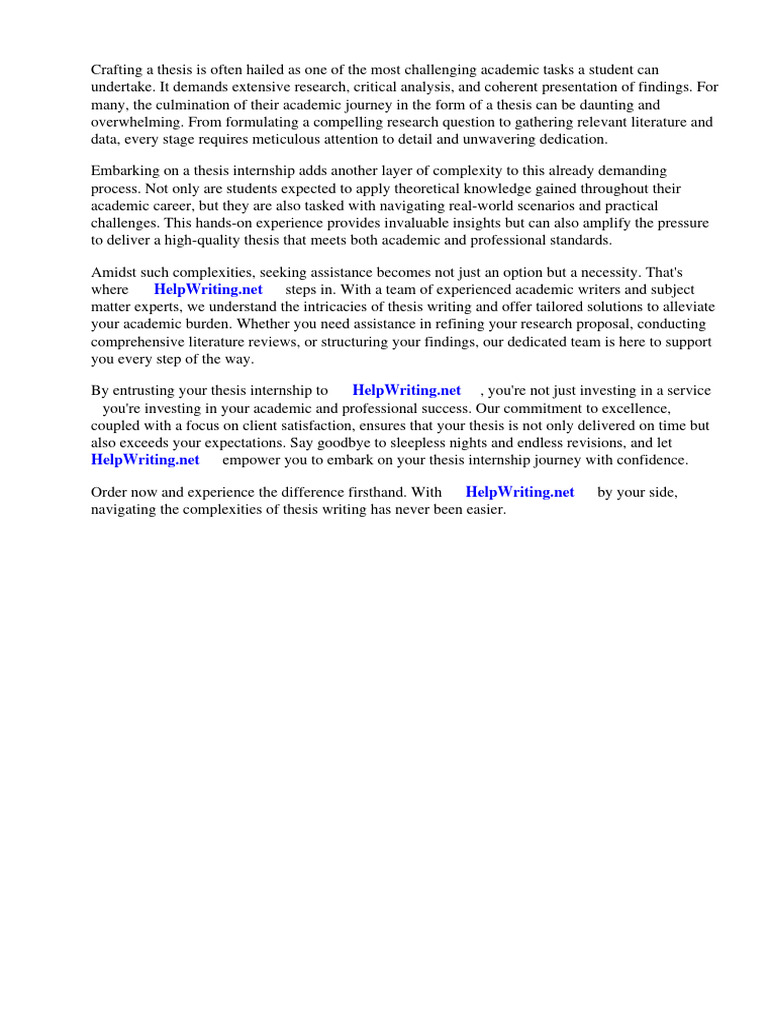 Crafting a thesis is often hailed as one of the most challenging academic tasks a student can undertake. It demands extensive research, critical analysis, and coherent presentation of findings. For many, the culmination of their academic journey in the form of a thesis can be daunting and overwhelming. From formulating a compelling research question to gathering relevant literature and data, every stage requires meticulous attention to detail and unwavering dedication.

Embarking on a thesis internship adds another layer of complexity to this already demanding process. Not only are students expected to apply theoretical knowledge gained throughout their academic career, but they are also tasked with navigating real-world scenarios and practical challenges. This hands-on experience provides invaluable insights but can also amplify the pressure to deliver a high-quality thesis that meets both academic and professional standards.

Amidst such complexities, seeking assistance becomes not just an option but a necessity. That's where HelpWriting.net steps in. With a team of experienced academic writers and subject matter experts, we understand the intricacies of thesis writing and offer tailored solutions to alleviate your academic burden. Whether you need assistance in refining your research proposal, conducting comprehensive literature reviews, or structuring your findings, our dedicated team is here to support you every step of the way.

By entrusting your thesis internship to HelpWriting.net , you're not just investing in a service you're investing in your academic and professional success. Our commitment to excellence, coupled with a focus on client satisfaction, ensures that your thesis is not only delivered on time but also exceeds your expectations. Say goodbye to sleepless nights and endless revisions, and let HelpWriting.net empower you to embark on your thesis internship journey with confidence.

Order now and experience the difference firsthand. With HelpWriting.net by your side, navigating the complexities of thesis writing has never been easier.